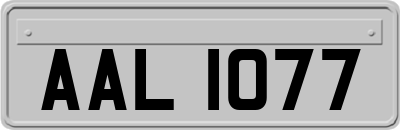 AAL 1077